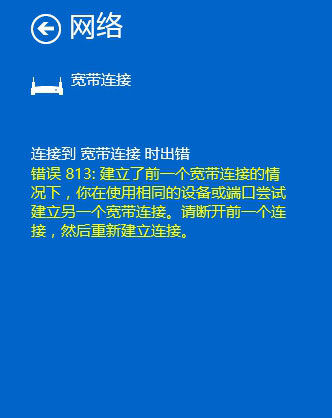 网络

宽带连接

连接到 宽带连接 时出错
错误 813: 建立了前一个宽带连接的情况下，你在使用相同的设备或端口尝试建立另一个宽带连接。请断开前一个连接，然后重新建立连接。